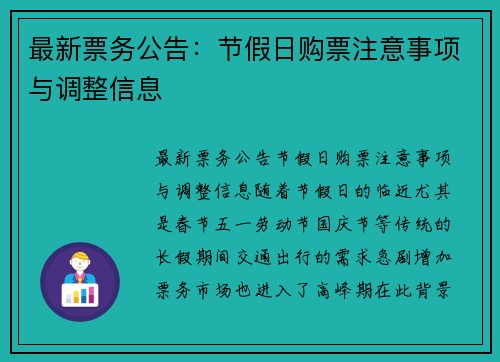 最新票务公告：节假日购票注意事项与调整信息

最新票务公告节假日购票注意事项与调整信息随着节假日的临近尤其是春节五一劳动节国庆节等传统的长假期间交通出行的需求急剧增加票务市场也进入了高峰期在此背景